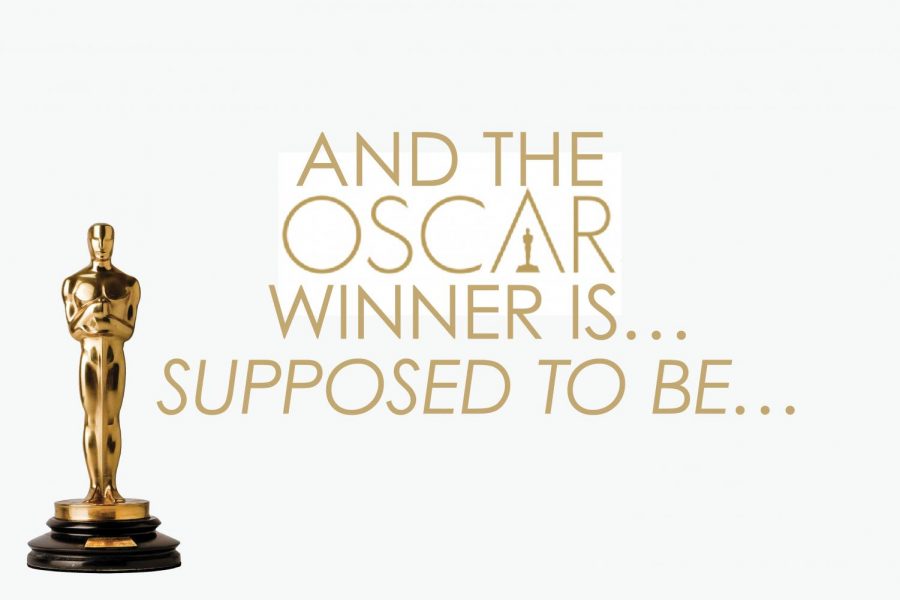 AND THE
OSCAR
WINNER IS...
SUPPOSED TO BE...